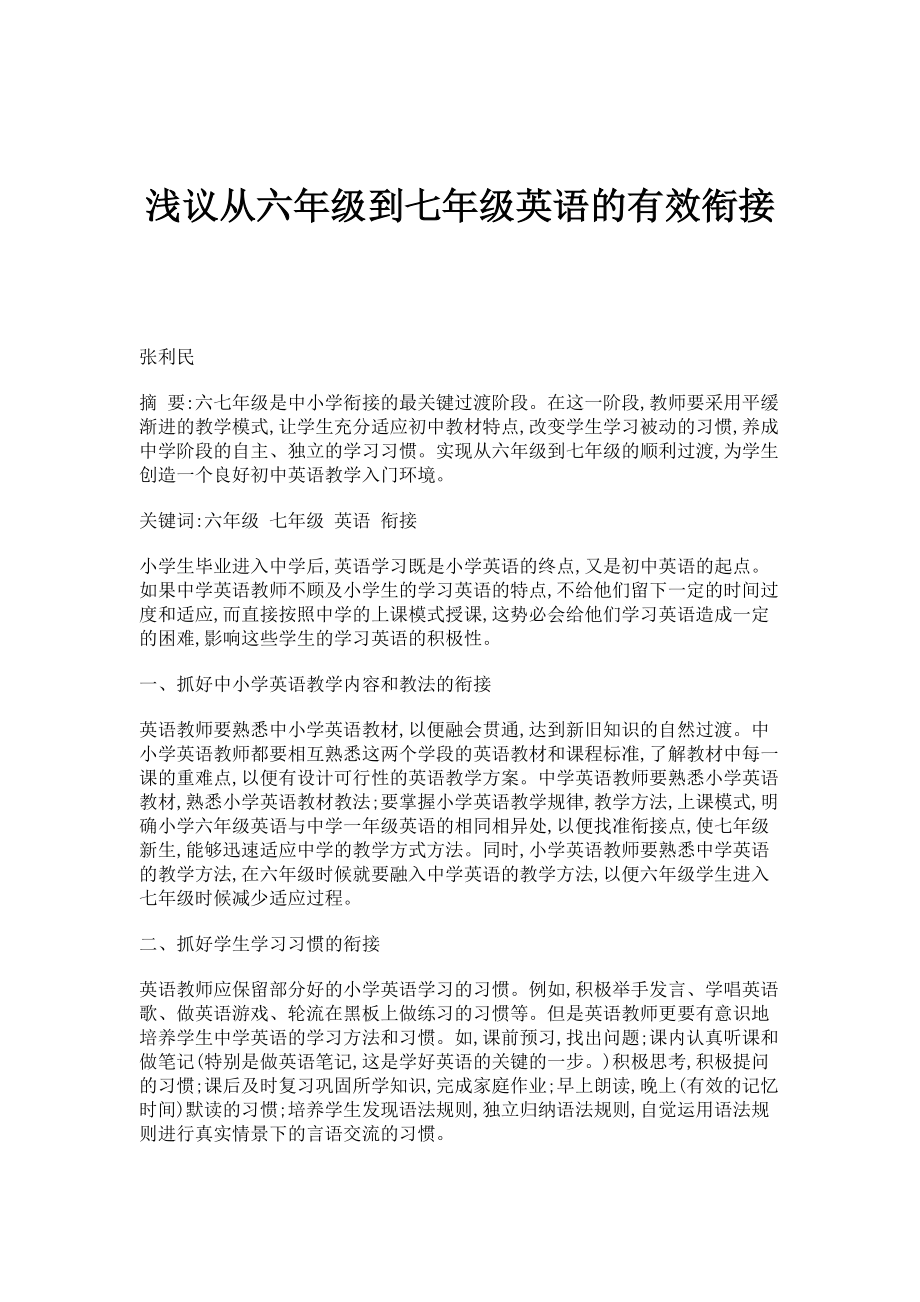 浅议从六年级到七年级英语的有效衔接

张利民

摘　要:六七年级是中小学衔接的最关键过渡阶段。在这一阶段,教师要采用平缓渐进的教学模式,让学生充分适应初中教材特点,改变学生学习被动的习惯,养成中学阶段的自主、独立的学习习惯。实现从六年级到七年级的顺利过渡,为学生创造一个良好初中英语教学入门环境。

关键词:六年级　七年级　英语　衔接

小学生毕业进入中学后,英语学习既是小学英语的终点,又是初中英语的起点。如果中学英语教师不顾及小学生的学习英语的特点,不给他们留下一定的时间过度和适应,而直接按照中学的上课模式授课,这势必会给他们学习英语造成一定的困难,影响这些学生的学习英语的积极性。

一、抓好中小学英语教学内容和教法的衔接

英语教师要熟悉中小学英语教材,以便融会贯通,达到新旧知识的自然过渡。中小学英语教师都要相互熟悉这两个学段的英语教材和课程标准,了解教材中每一课的重难点,以便有设计可行性的英语教学方案。中学英语教师要熟悉小学英语教材,熟悉小学英语教材教法;要掌握小学英语教学规律,教学方法,上课模式,明确小学六年级英语与中学一年级英语的相同相异处,以便找准衔接点,使七年级新生,能够迅速适应中学的教学方式方法。同时,小学英语教师要熟悉中学英语的教学方法,在六年级时候就要融入中学英语的教学方法,以便六年级学生进入七年级时候减少适应过程。

二、抓好学生学习习惯的衔接

英语教师应保留部分好的小学英语学习的习惯。例如,积极举手发言、学唱英语歌、做英语游戏、轮流在黑板上做练习的习惯等。但是英语教师更要有意识地培养学生中学英语的学习方法和习惯。如,课前预习,找出问题;课内认真听课和做笔记(特别是做英语笔记,这是学好英语的关键的一步。)积极思考,积极提问的习惯;课后及时复习巩固所学知识,完成家庭作业;早上朗读,晚上(有效的记忆时间)默读的习惯;培养学生发现语法规则,独立归纳语法规则,自觉运用语法规则进行真实情景下的言语交流的习惯。